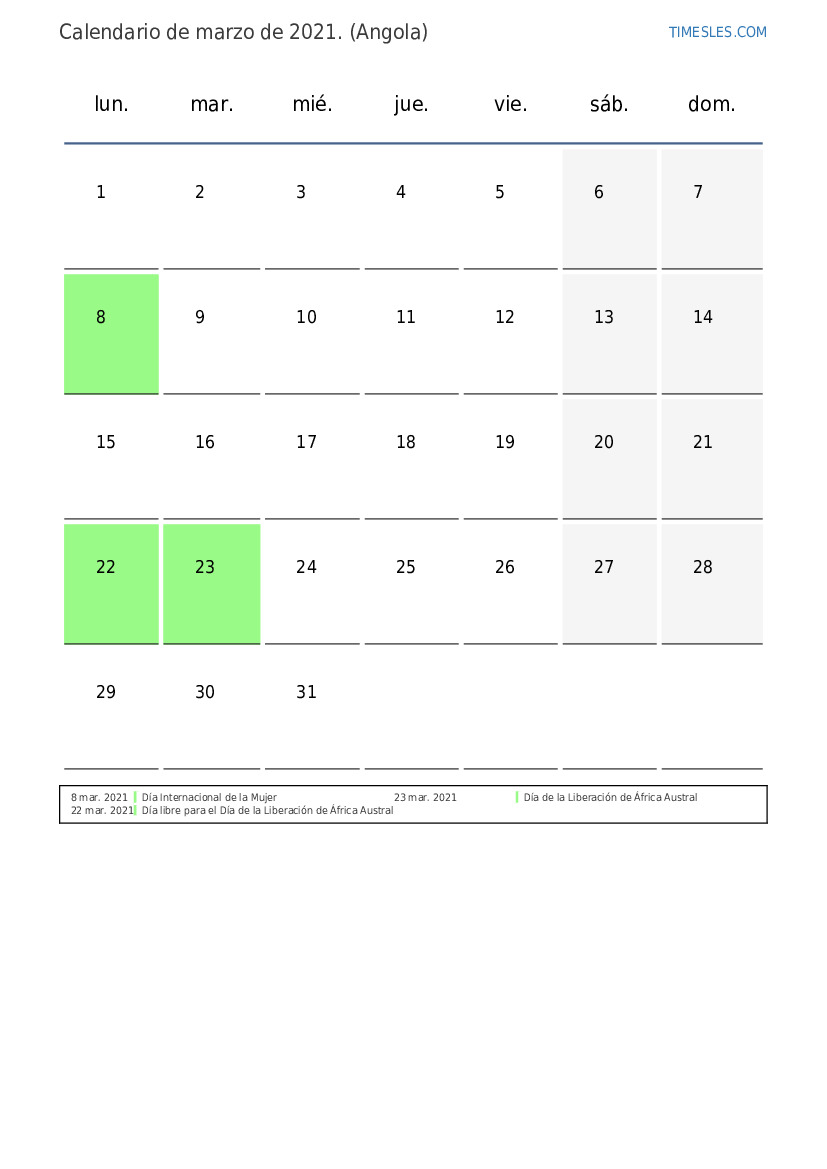 Calendario de marzo de 2021. (Angola)

TIMESLES.COM

| lun. | mar. | mié. | jue. | vie. | sáb. | dom. |
|---|---|---|---|---|---|---|
| 1 | 2 | 3 | 4 | 5 | 6 | 7 |
| 8 | 9 | 10 | 11 | 12 | 13 | 14 |
| 15 | 16 | 17 | 18 | 19 | 20 | 21 |
| 22 | 23 | 24 | 25 | 26 | 27 | 28 |
| 29 | 30 | 31 | | | | |

8 mar. 2021 Día Internacional de la Mujer
22 mar. 2021 Día libre para el Día de la Liberación de África Austral
23 mar. 2021 Día de la Liberación de África Austral